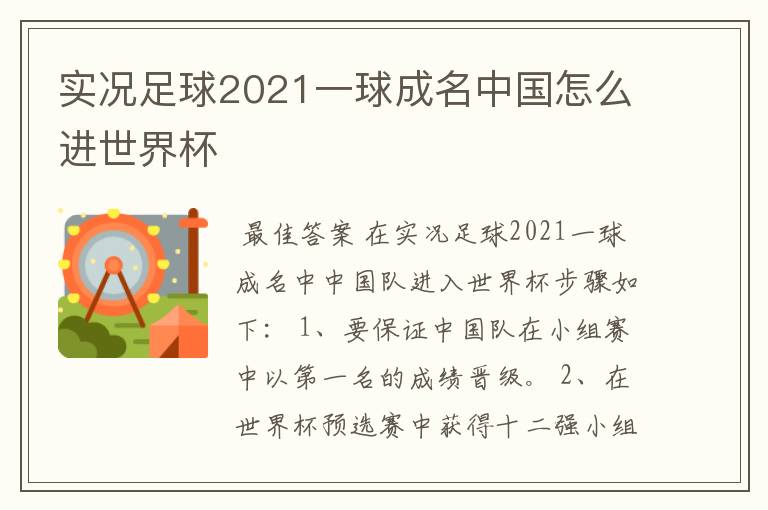 实况足球2021一球成名中国怎么进世界杯

最佳答案 在实况足球2021一球成名中中国队进入世界杯步骤如下： 1、要保证中国队在小组赛中以第一名的成绩晋级。 2、在世界杯预选赛中获得十二强小组